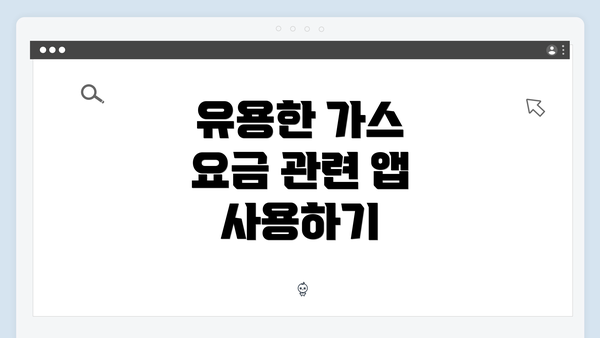 유용한 가스 요금 관련 앱 사용하기